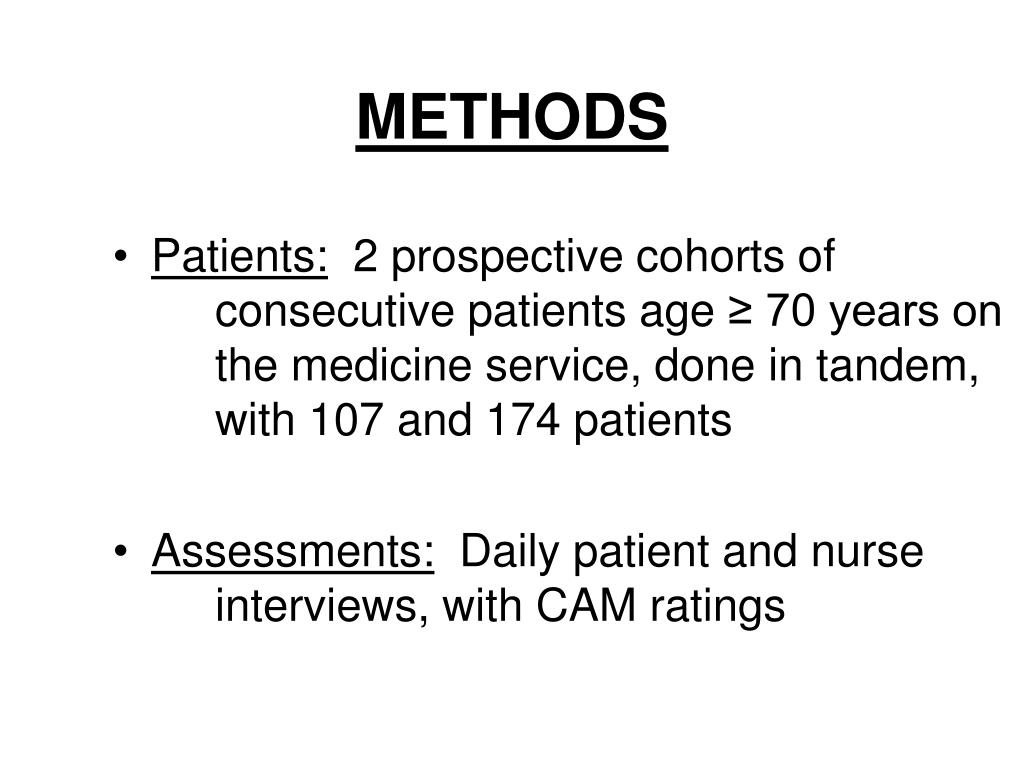 METHODS

• Patients: 2 prospective cohorts of consecutive patients age ≥ 70 years on the medicine service, done in tandem, with 107 and 174 patients

• Assessments: Daily patient and nurse interviews, with CAM ratings